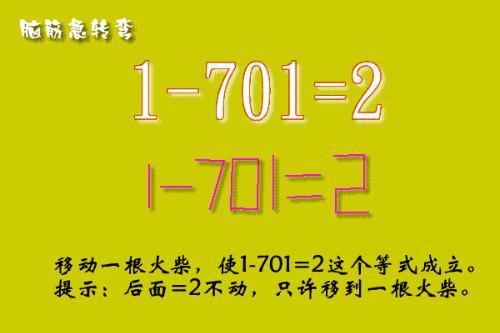 脑筋急转弯

1-701=2

1-701=2

移动一根火柴，使1-701=2这个等式成立。
提示：后面=2不动，只许移到一根火柴。